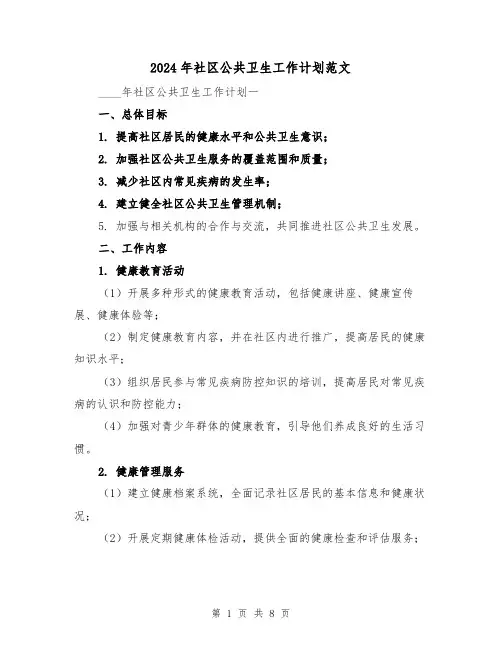 2024年社区公共卫生工作计划范文

____年社区公共卫生工作计划一

一、总体目标

1. 提高社区居民的健康水平和公共卫生意识；

2. 加强社区公共卫生服务的覆盖范围和质量；

3. 减少社区内常见疾病的发生率；

4. 建立健全社区公共卫生管理机制；

5. 加强与相关机构的合作与交流，共同推进社区公共卫生发展。

二、工作内容

1. 健康教育活动

（1）开展多种形式的健康教育活动，包括健康讲座、健康宣传展、健康体验等；

（2）制定健康教育内容，并在社区内进行推广，提高居民的健康知识水平；

（3）组织居民参与常见疾病防控知识的培训，提高居民对常见疾病的认识和防控能力；

（4）加强对青少年群体的健康教育，引导他们养成良好的生活习惯。

2. 健康管理服务

（1）建立健康档案系统，全面记录社区居民的基本信息和健康状况；

（2）开展定期健康体检活动，提供全面的健康检查和评估服务；

第 1 页 共 8 页